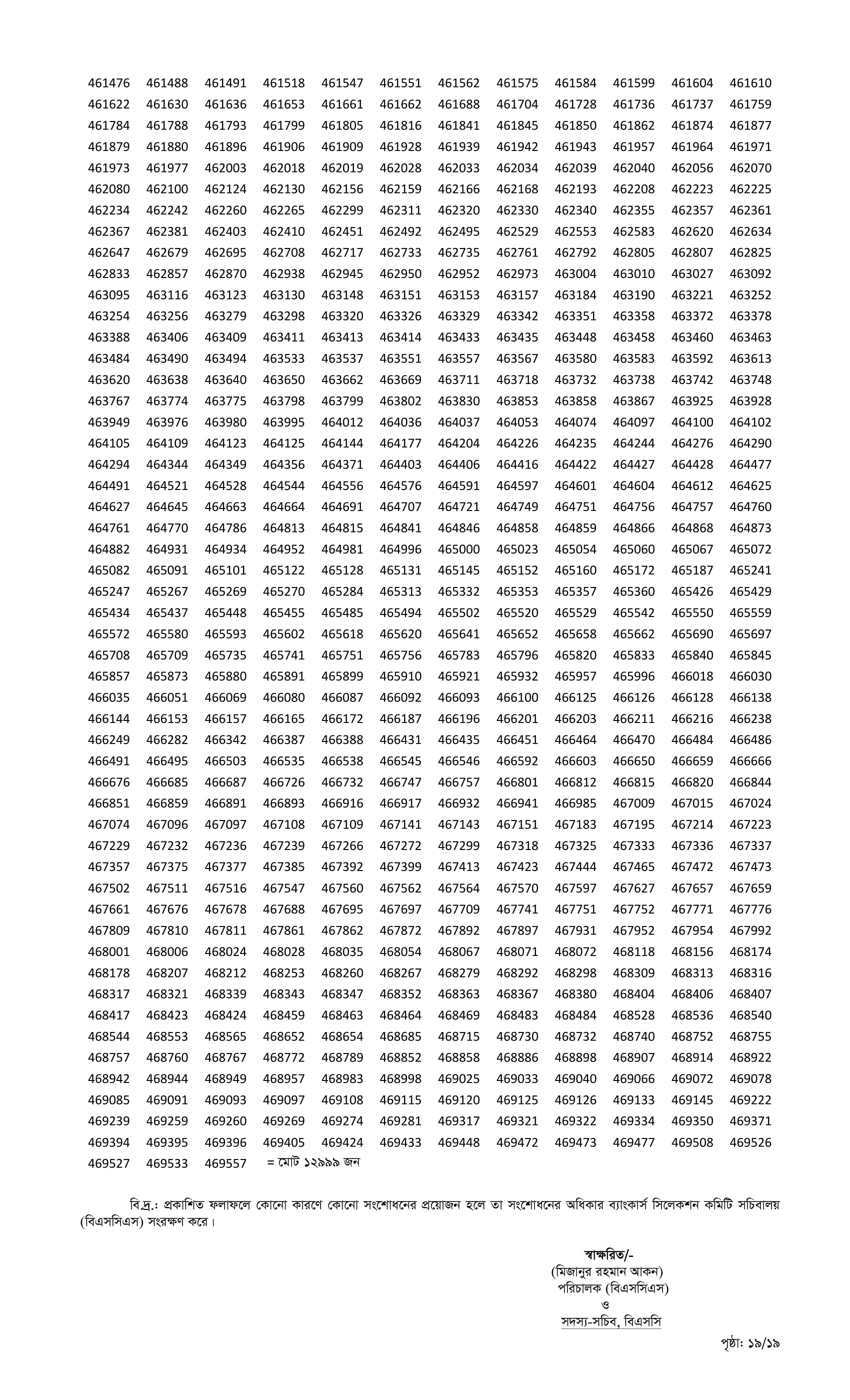 461476 461488 461491 461518 461547 461551 461562 461575 461584 461599 461604 461610
461622 461630 461636 461653 461661 461662 461688 461704 461728 461736 461737 461759
461784 461788 461793 461799 461805 461816 461841 461845 461850 461862 461874 461877
461879 461880 461896 461906 461909 461928 461939 461942 461943 461957 461964 461971
461973 461977 462003 462018 462019 462028 462033 462034 462039 462040 462056 462070
462080 462100 462124 462130 462156 462159 462166 462168 462193 462208 462223 462225
462234 462242 462260 462265 462299 462311 462320 462330 462340 462355 462357 462361
462367 462381 462403 462410 462451 462492 462495 462529 462553 462583 462620 462634
462647 462679 462695 462708 462717 462733 462735 462761 462792 462805 462807 462825
462833 462857 462870 462938 462945 462950 462952 462973 463004 463010 463027 463092
463095 463116 463123 463130 463148 463151 463153 463157 463184 463190 463221 463252
463254 463256 463279 463298 463320 463326 463329 463342 463351 463358 463372 463378
463388 463406 463409 463411 463413 463414 463433 463435 463448 463458 463460 463463
463484 463490 463494 463533 463537 463551 463557 463567 463580 463583 463592 463613
463620 463638 463640 463650 463662 463669 463711 463718 463732 463738 463742 463748
463767 463774 463775 463798 463799 463802 463830 463853 463858 463867 463925 463928
463949 463976 463980 463995 464012 464036 464037 464053 464074 464097 464100 464102
464105 464109 464123 464125 464144 464177 464204 464226 464235 464244 464276 464290
464294 464344 464349 464356 464371 464403 464406 464416 464422 464427 464428 464477
464491 464521 464528 464544 464556 464576 464591 464597 464601 464604 464612 464625
464627 464645 464663 464664 464691 464707 464721 464749 464751 464756 464757 464760
464761 464770 464786 464813 464815 464841 464846 464858 464859 464866 464868 464873
464882 464931 464934 464952 464981 464996 465000 465023 465054 465060 465067 465072
465082 465091 465101 465122 465128 465131 465145 465152 465160 465172 465187 465241
465247 465267 465269 465270 465284 465313 465332 465353 465357 465360 465426 465429
465434 465437 465448 465455 465485 465494 465502 465520 465529 465542 465550 465559
465572 465580 465593 465602 465618 465620 465641 465652 465658 465662 465690 465697
465708 465709 465735 465741 465751 465756 465783 465796 465820 465833 465840 465845
465857 465873 465880 465891 465899 465910 465921 465932 465957 465996 466018 466030
466035 466051 466069 466080 466087 466092 466093 466100 466125 466126 466128 466138
466144 466153 466157 466165 466172 466187 466196 466201 466203 466211 466216 466238
466249 466282 466342 466387 466388 466431 466435 466451 466464 466470 466484 466486
466491 466495 466503 466535 466538 466545 466546 466592 466603 466650 466659 466666
466676 466685 466687 466726 466732 466747 466757 466801 466812 466815 466820 466844
466851 466859 466891 466893 466916 466917 466932 466941 466985 467009 467015 467024
467074 467096 467097 467108 467109 467141 467143 467151 467183 467195 467214 467223
467229 467232 467236 467239 467266 467272 467299 467318 467325 467333 467336 467337
467357 467375 467377 467385 467392 467399 467413 467423 467444 467465 467472 467473
467502 467511 467516 467547 467560 467562 467564 467570 467597 467627 467657 467659
467661 467676 467678 467688 467695 467697 467709 467741 467751 467752 467771 467776
467809 467810 467811 467861 467862 467872 467892 467897 467931 467952 467954 467992
468001 468006 468024 468028 468035 468054 468067 468071 468072 468118 468156 468174
468178 468207 468212 468253 468260 468267 468279 468292 468298 468309 468313 468316
468317 468321 468339 468343 468347 468352 468363 468367 468380 468404 468406 468407
468417 468423 468424 468459 468463 468464 468469 468483 468484 468528 468536 468540
468544 468553 468565 468652 468654 468685 468715 468730 468732 468740 468752 468755
468757 468760 468767 468772 468789 468852 468858 468886 468898 468907 468914 468922
468942 468944 468949 468957 468983 468998 469025 469033 469040 469066 469072 469078
469085 469091 469093 469097 469108 469115 469120 469125 469126 469133 469145 469222
469239 469259 469260 469269 469274 469281 469317 469321 469322 469334 469350 469371
469394 469395 469396 469405 469424 469433 469448 469472 469473 469477 469508 469526
469527 469533 469557 = মোট ১২৯৯৯ জন

বি.দ্র.: প্রকাশিত ফলাফলে কোনো কারণে কোনো সংশোধনের প্রয়োজন হলে তা সংশোধনের অধিকার ব্যাংকার্স সিলেকশন কমিটি সচিবালয় (বিএসসিএস) সংরক্ষণ করে।

স্বাক্ষরিত/-
(মিজানুর রহমান আকন)
পরিচালক (বিএসসিএস)
ও
সদস্য-সচিব, বিএসসি

পৃষ্ঠা: ১৯/১৯